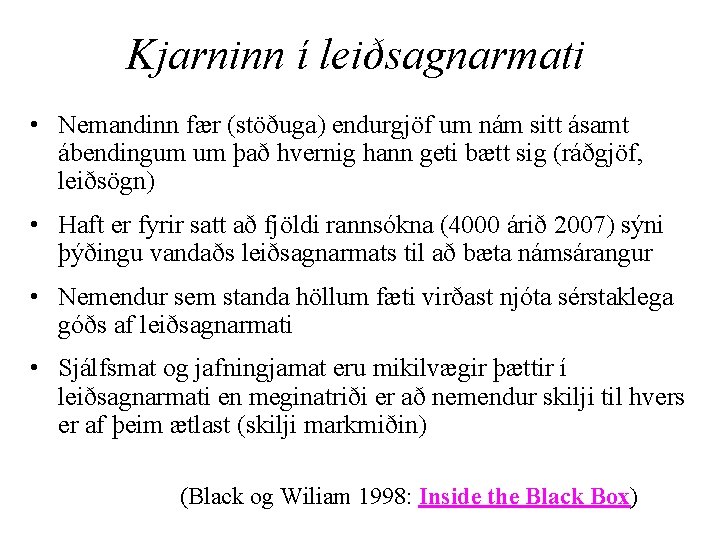 Kjarninn í leiðsagnarmati

• Nemandinn fær (stöðuga) endurgjöf um nám sitt ásamt ábendingum um það hvernig hann geti bætt sig (ráðgjöf, leiðsögn)

• Haft er fyrir satt að fjöldi rannsókna (4000 árið 2007) sýni þýðingu vandaðs leiðsagnarmats til að bæta námsárangur

• Nemendur sem standa höllum fæti virðast njóta sérstaklega góðs af leiðsagnarmati

• Sjálfsmat og jafningjamat eru mikilvægir þættir í leiðsagnarmati en meginatriði er að nemendur skilji til hvers er af þeim ætlast (skilji markmiðin)

(Black og Wiliam 1998: Inside the Black Box)